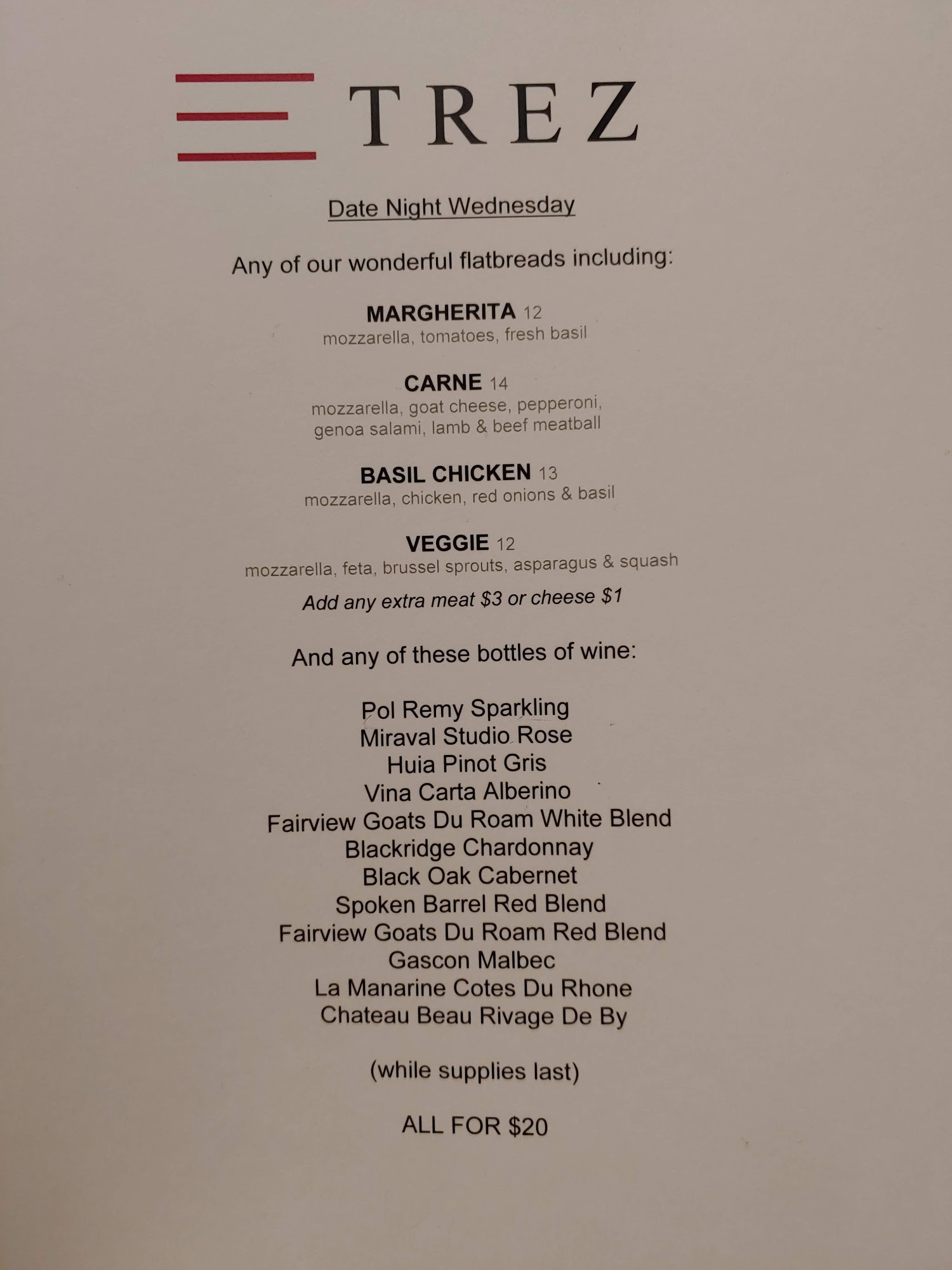 TREZ

Date Night Wednesday

Any of our wonderful flatbreads including:

MARGHERITA 12
mozzarella, tomatoes, fresh basil

CARNE 14
mozzarella, goat cheese, pepperoni, genoa salami, lamb & beef meatball

BASIL CHICKEN 13
mozzarella, chicken, red onions & basil

VEGGIE 12
mozzarella, feta, brussel sprouts, asparagus & squash

Add any extra meat $3 or cheese $1

And any of these bottles of wine:

Pol Remy Sparkling
Miraval Studio Rose
Huia Pinot Gris
Vina Carta Alberino
Fairview Goats Du Roam White Blend
Blackridge Chardonnay
Black Oak Cabernet
Spoken Barrel Red Blend
Fairview Goats Du Roam Red Blend
Gascon Malbec
La Manarine Cotes Du Rhone
Chateau Beau Rivage De By

(while supplies last)

ALL FOR $20